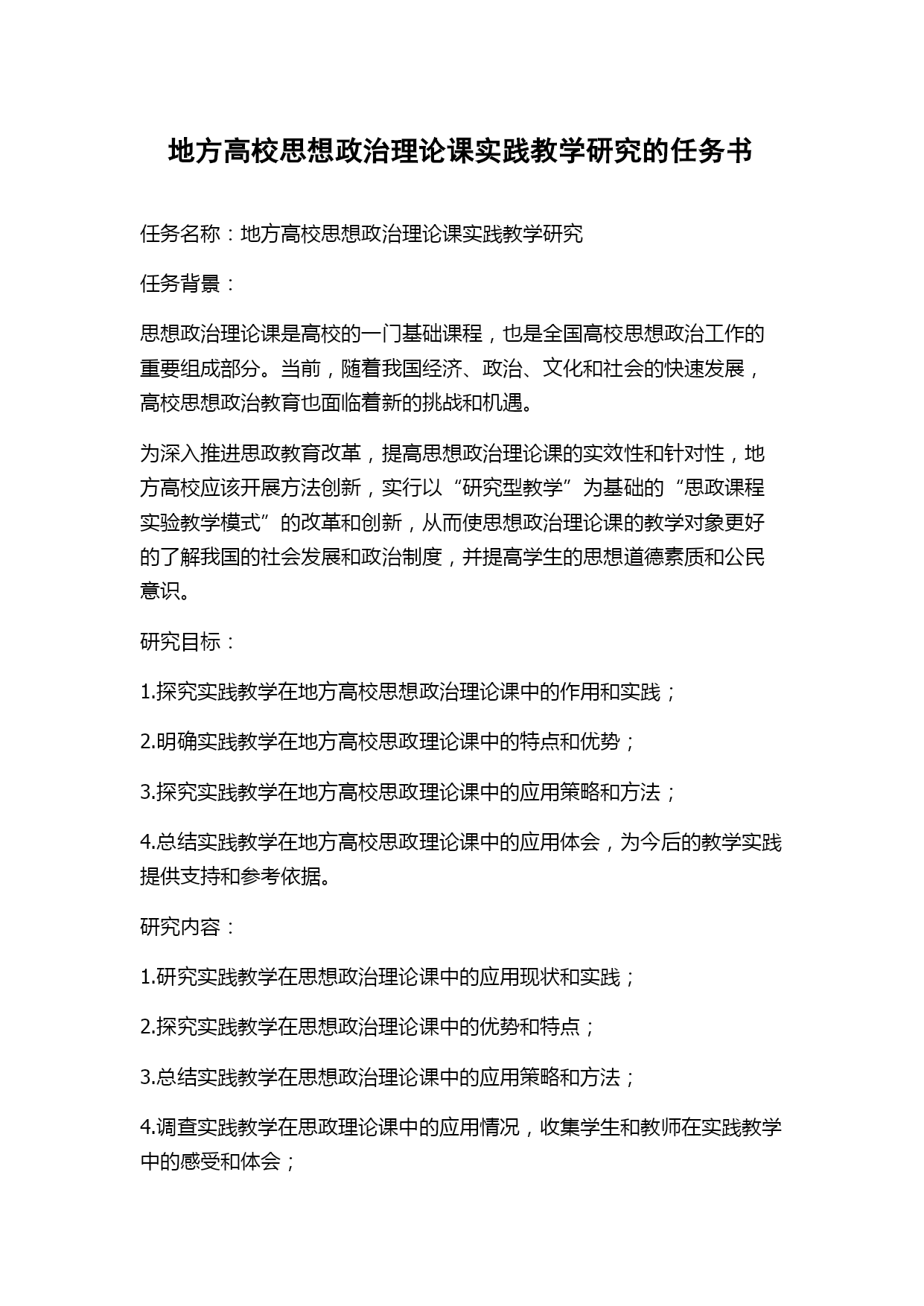 地方高校思想政治理论课实践教学研究的任务书

任务名称：地方高校思想政治理论课实践教学研究

任务背景：

思想政治理论课是高校的一门基础课程，也是全国高校思想政治工作的重要组成部分。当前，随着我国经济、政治、文化和社会的快速发展，高校思想政治教育也面临着新的挑战和机遇。

为深入推进思政教育改革，提高思想政治理论课的实效性和针对性，地方高校应该开展方法创新，实行以“研究型教学”为基础的“思政课程实验教学模式”的改革和创新，从而使思想政治理论课的教学对象更好的了解我国的社会发展和政治制度，并提高学生的思想道德素质和公民意识。

研究目标：

1.探究实践教学在地方高校思想政治理论课中的作用和实践；

2.明确实践教学在地方高校思政理论课中的特点和优势；

3.探究实践教学在地方高校思政理论课中的应用策略和方法；

4.总结实践教学在地方高校思政理论课中的应用体会，为今后的教学实践提供支持和参考依据。

研究内容：

1.研究实践教学在思想政治理论课中的应用现状和实践；

2.探究实践教学在思想政治理论课中的优势和特点；

3.总结实践教学在思想政治理论课中的应用策略和方法；

4.调查实践教学在思政理论课中的应用情况，收集学生和教师在实践教学中的感受和体会；